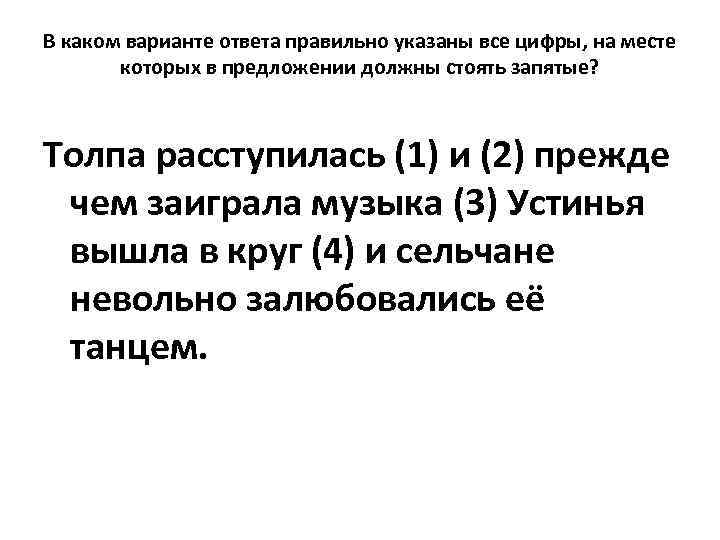 В каком варианте ответа правильно указаны все цифры, на месте которых в предложении должны стоять запятые?

Толпа расступилась (1) и (2) прежде чем заиграла музыка (3) Устинья вышла в круг (4) и сельчане невольно залюбовались её танцем.